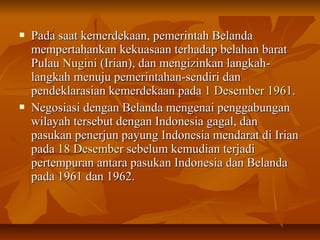 ▪ Pada saat kemerdekaan, pemerintah Belanda mempertahankan kekuasaan terhadap belahan barat Pulau Nugini (Irian), dan mengizinkan langkah-langkah menuju pemerintahan-sendiri dan pendeklarasian kemerdekaan pada 1 Desember 1961.

▪ Negosiasi dengan Belanda mengenai penggabungan wilayah tersebut dengan Indonesia gagal, dan pasukan penerjun payung Indonesia mendarat di Irian pada 18 Desember sebelum kemudian terjadi pertempuran antara pasukan Indonesia dan Belanda pada 1961 dan 1962.